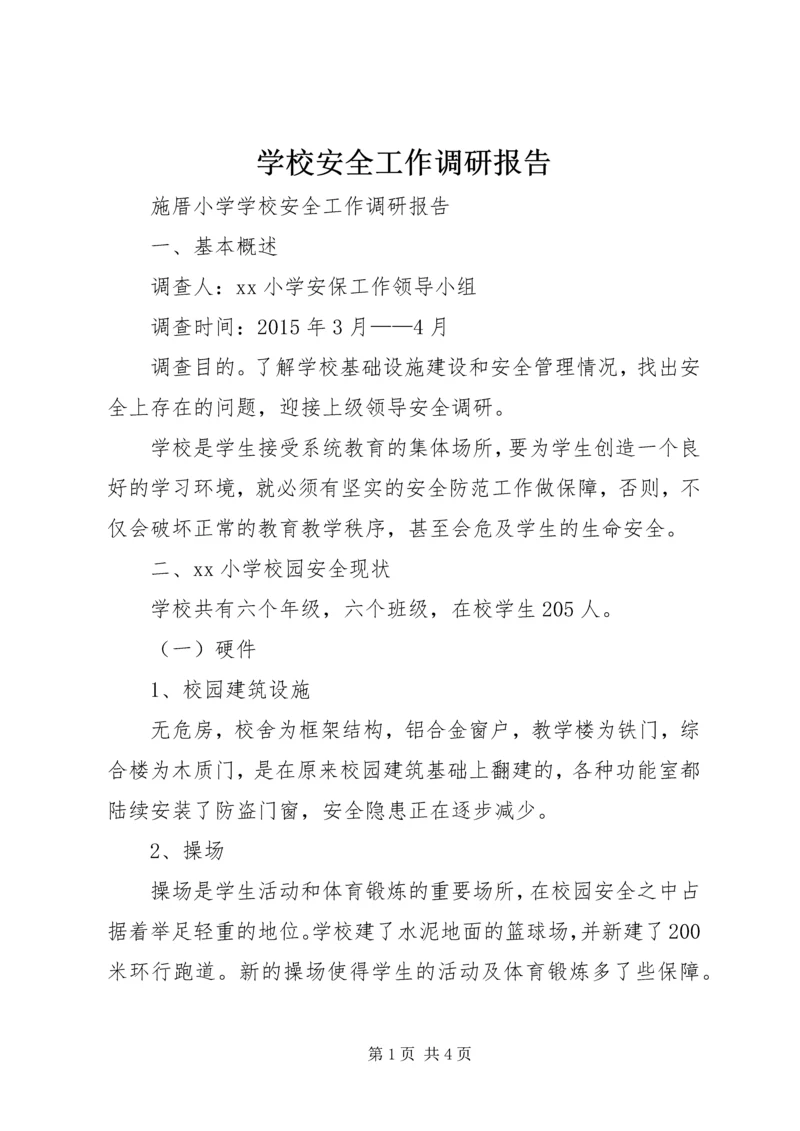 学校安全工作调研报告

施厝小学学校安全工作调研报告

一、基本概述

调查人：xx 小学安保工作领导小组

调查时间：2015 年 3 月——4 月

调查目的。了解学校基础设施建设和安全管理情况，找出安全上存在的问题，迎接上级领导安全调研。

学校是学生接受系统教育的集体场所，要为学生创造一个良好的学习环境，就必须有坚实的安全防范工作做保障，否则，不仅会破坏正常的教育教学秩序，甚至会危及学生的生命安全。

二、xx 小学校园安全现状

学校共有六个年级，六个班级，在校学生 205 人。

（一）硬件

1、校园建筑设施

无危房，校舍为框架结构，铝合金窗户，教学楼为铁门，综合楼为木质门，是在原来校园建筑基础上翻建的，各种功能室都陆续安装了防盗门窗，安全隐患正在逐步减少。

2、操场

操场是学生活动和体育锻炼的重要场所，在校园安全之中占据着举足轻重的地位。学校建了水泥地面的篮球场，并新建了 200 米环行跑道。新的操场使得学生的活动及体育锻炼多了些保障。

第 1 页 共 4 页